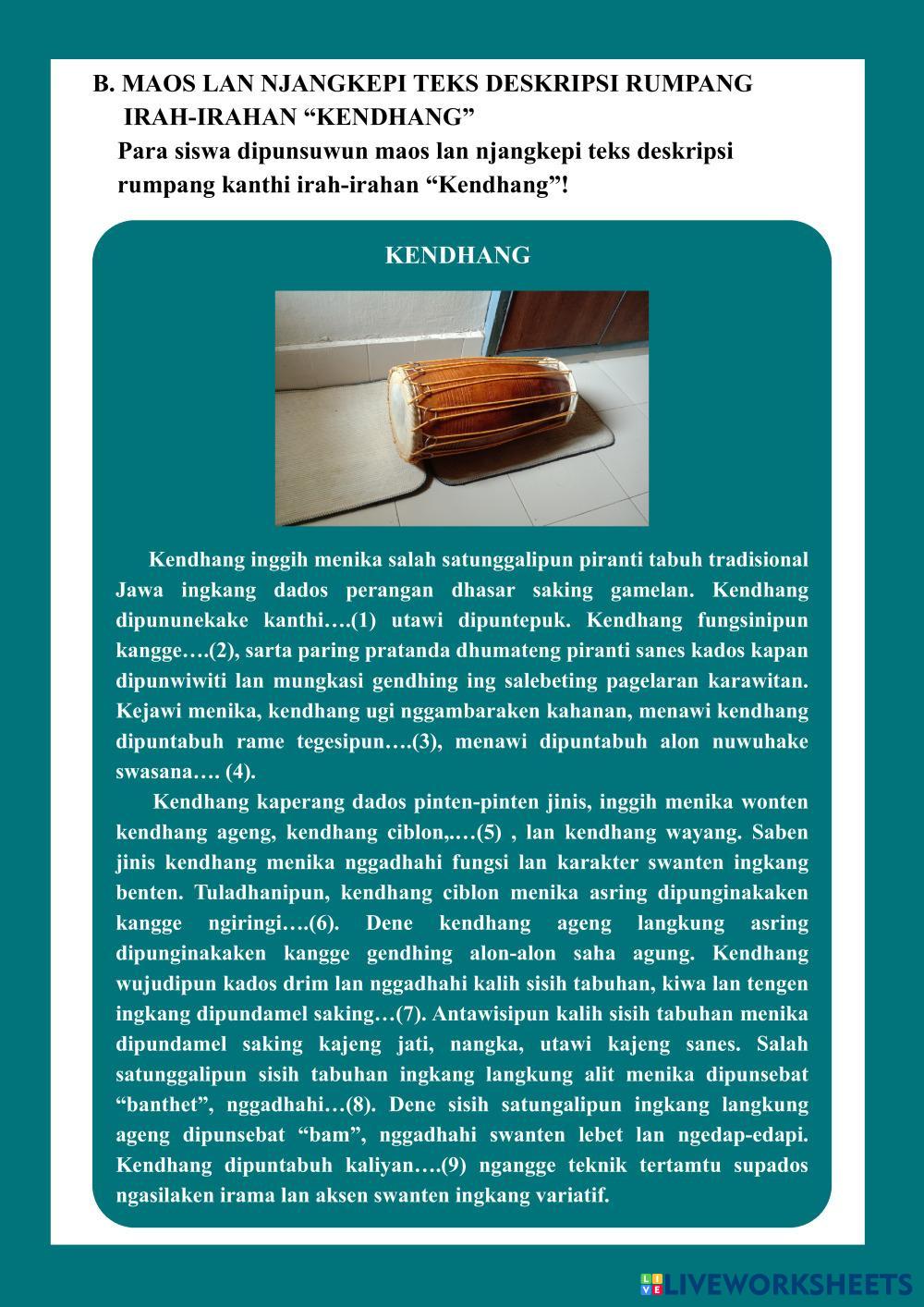 B. MAOS LAN NJANGKEPI TEKS DESKRIPSI RUMPANG IRAH-IRAHAN “KENDHANG”
Para siswa dipunsuwun maos lan njangkepi teks deskripsi rumpang kanthi irah-irahan “Kendhang”!

KENDHANG

Kendhang inggih menika salah satunggalipun piranti tabuh tradisional Jawa ingkang dados perangan dhasar saking gamelan. Kendhang dipununekake kanthi….(1) utawi dipuntepuk. Kendhang fungsinipun kangge….(2), sarta paring pratanda dhumateng piranti sanes kados kapan dipunwiwiti lan mungkasi gendhing ing salebeting pagelaran karawitan. Kejawi menika, kendhang ugi nggambaraken kahanan, menawi kendhang dipuntabuh rame tegesipun….(3), menawi dipuntabuh alon nuwuhake swasana…. (4).

Kendhang kaperang dados pinten-pinten jinis, inggih menika wonten kendhang ageng, kendhang ciblon,.…(5) , lan kendhang wayang. Saben jinis kendhang menika nggadhahi fungsi lan karakter swanten ingkang benten. Tuladhanipun, kendhang ciblon menika asring dipunginakaken kangge ngiringi….(6). Dene kendhang ageng langkung asring dipunginakaken kangge gendhing alon-alon saha agung. Kendhang wujudipun kados drim lan nggadhahi kalih sisih tabuhan, kiwa lan tengen ingkang dipundamel saking…(7). Antawisipun kalih sisih tabuhan menika dipundamel saking kajeng jati, nangka, utawi kajeng sanes. Salah satunggalipun sisih tabuhan ingkang langkung alit menika dipunsebat “banthet”, nggadhahi…(8). Dene sisih satungalipun ingkang langkung ageng dipunsebat “bam”, nggadhahi swanten lebet lan ngedap-edapi. Kendhang dipuntabuh kaliyan….(9) ngangge teknik tertamtu supados ngasilaken irama lan aksen swanten ingkang variatif.

LIVEWORKSHEETS